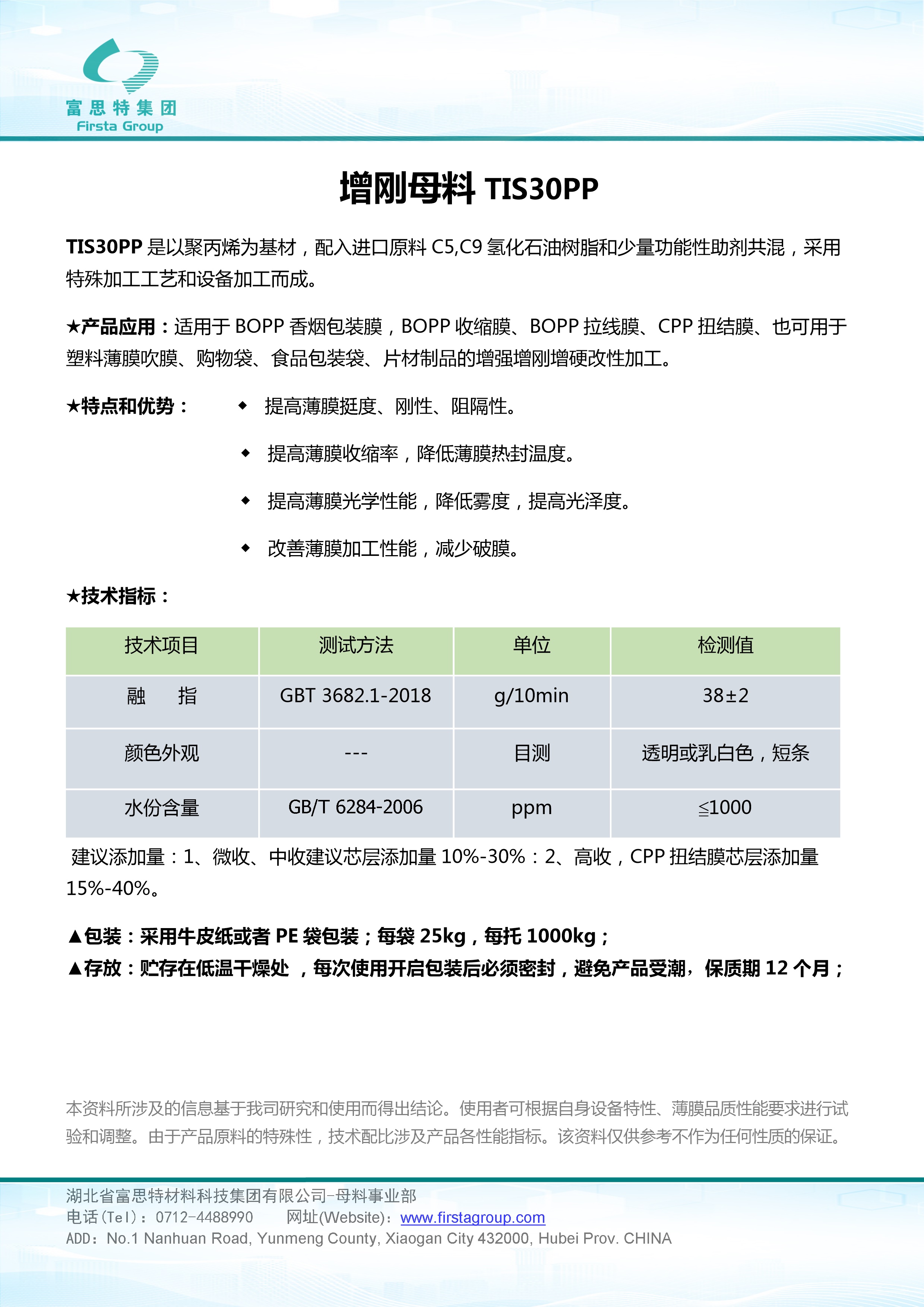 富思特集团
Firsta Group

增刚母料 TIS30PP

TIS30PP 是以聚丙烯为基材，配入进口原料 C5,C9 氢化石油树脂和少量功能性助剂共混，采用特殊加工工艺和设备加工而成。

★产品应用：适用于 BOPP 香烟包装膜，BOPP 收缩膜、BOPP 拉线膜、CPP 扭结膜、也可用于塑料薄膜吹膜、购物袋、食品包装袋、片材制品的增强增刚增硬改性加工。

★特点和优势：
◆ 提高薄膜挺度、刚性、阻隔性。
◆ 提高薄膜收缩率，降低薄膜热封温度。
◆ 提高薄膜光学性能，降低雾度，提高光泽度。
◆ 改善薄膜加工性能，减少破膜。

★技术指标：

| 技术项目 | 测试方法 | 单位 | 检测值 |
|---|---|---|---|
| 融　指 | GBT 3682.1-2018 | g/10min | 38±2 |
| 颜色外观 | --- | 目测 | 透明或乳白色，短条 |
| 水份含量 | GB/T 6284-2006 | ppm | ≤1000 |

建议添加量：1、微收、中收建议芯层添加量 10%-30%：2、高收，CPP 扭结膜芯层添加量 15%-40%。

▲包装：采用牛皮纸或者 PE 袋包装；每袋 25kg，每托 1000kg；
▲存放：贮存在低温干燥处 ，每次使用开启包装后必须密封，避免产品受潮，保质期 12 个月；

本资料所涉及的信息基于我司研究和使用而得出结论。使用者可根据自身设备特性、薄膜品质性能要求进行试验和调整。由于产品原料的特殊性，技术配比涉及产品各性能指标。该资料仅供参考不作为任何性质的保证。

湖北省富思特材料科技集团有限公司-母料事业部
电话(Tel)：0712-4488990　　网址(Website)：www.firstagroup.com
ADD：No.1 Nanhuan Road, Yunmeng County, Xiaogan City 432000, Hubei Prov. CHINA